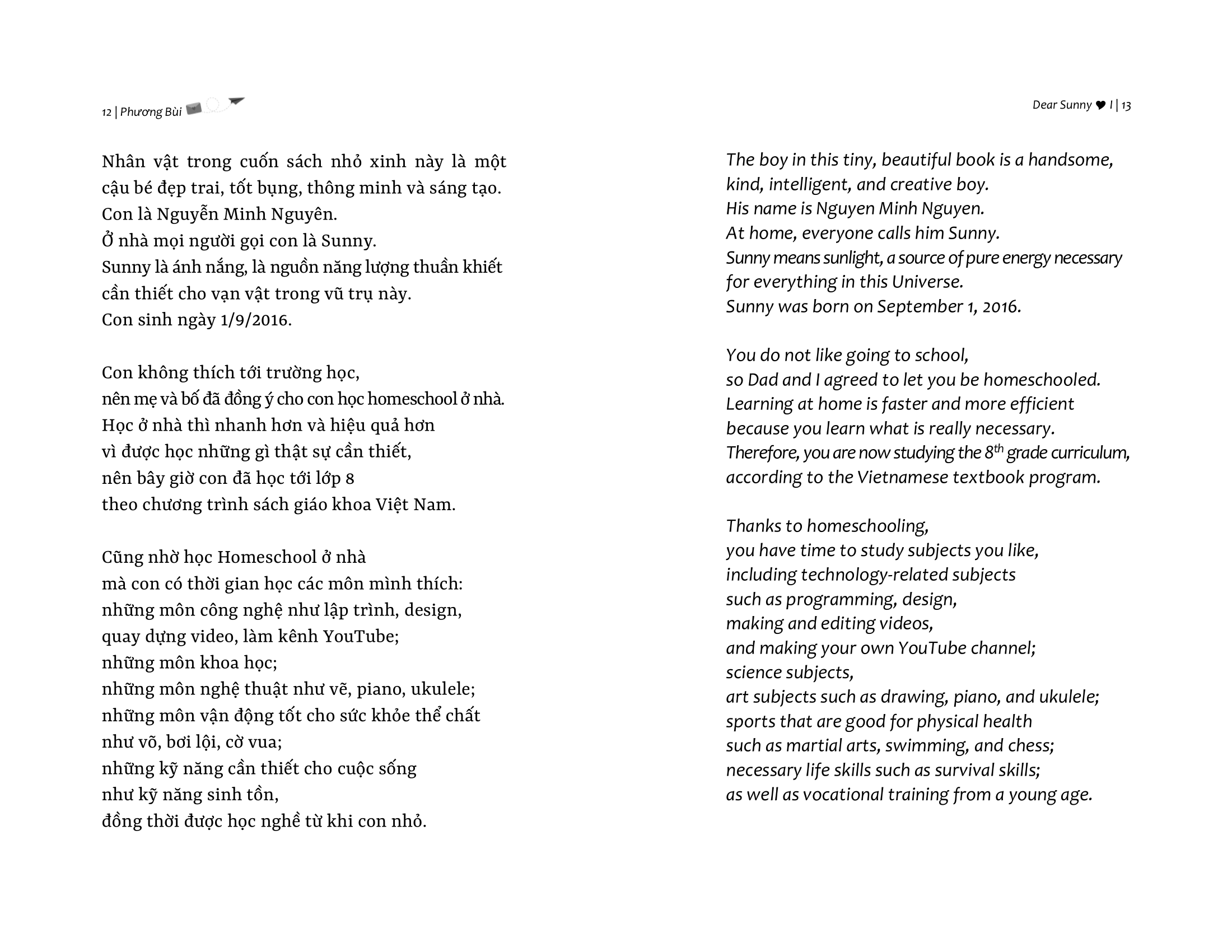 12 | Phương Bùi

Nhân vật trong cuốn sách nhỏ xinh này là một cậu bé đẹp trai, tốt bụng, thông minh và sáng tạo.
Con là Nguyễn Minh Nguyên.
Ở nhà mọi người gọi con là Sunny.
Sunny là ánh nắng, là nguồn năng lượng thuần khiết cần thiết cho vạn vật trong vũ trụ này.
Con sinh ngày 1/9/2016.

Con không thích tới trường học,
nên mẹ và bố đã đồng ý cho con học homeschool ở nhà.
Học ở nhà thì nhanh hơn và hiệu quả hơn
vì được học những gì thật sự cần thiết,
nên bây giờ con đã học tới lớp 8
theo chương trình sách giáo khoa Việt Nam.

Cũng nhờ học Homeschool ở nhà
mà con có thời gian học các môn mình thích:
những môn công nghệ như lập trình, design,
quay dựng video, làm kênh YouTube;
những môn khoa học;
những môn nghệ thuật như vẽ, piano, ukulele;
những môn vận động tốt cho sức khỏe thể chất
như võ, bơi lội, cờ vua;
những kỹ năng cần thiết cho cuộc sống
như kỹ năng sinh tồn,
đồng thời được học nghề từ khi con nhỏ.

Dear Sunny ♥ I | 13

The boy in this tiny, beautiful book is a handsome, kind, intelligent, and creative boy.
His name is Nguyen Minh Nguyen.
At home, everyone calls him Sunny.
Sunny means sunlight, a source of pure energy necessary for everything in this Universe.
Sunny was born on September 1, 2016.

You do not like going to school,
so Dad and I agreed to let you be homeschooled.
Learning at home is faster and more efficient
because you learn what is really necessary.
Therefore, you are now studying the 8$^{th}$ grade curriculum,
according to the Vietnamese textbook program.

Thanks to homeschooling,
you have time to study subjects you like,
including technology-related subjects
such as programming, design,
making and editing videos,
and making your own YouTube channel;
science subjects,
art subjects such as drawing, piano, and ukulele;
sports that are good for physical health
such as martial arts, swimming, and chess;
necessary life skills such as survival skills;
as well as vocational training from a young age.